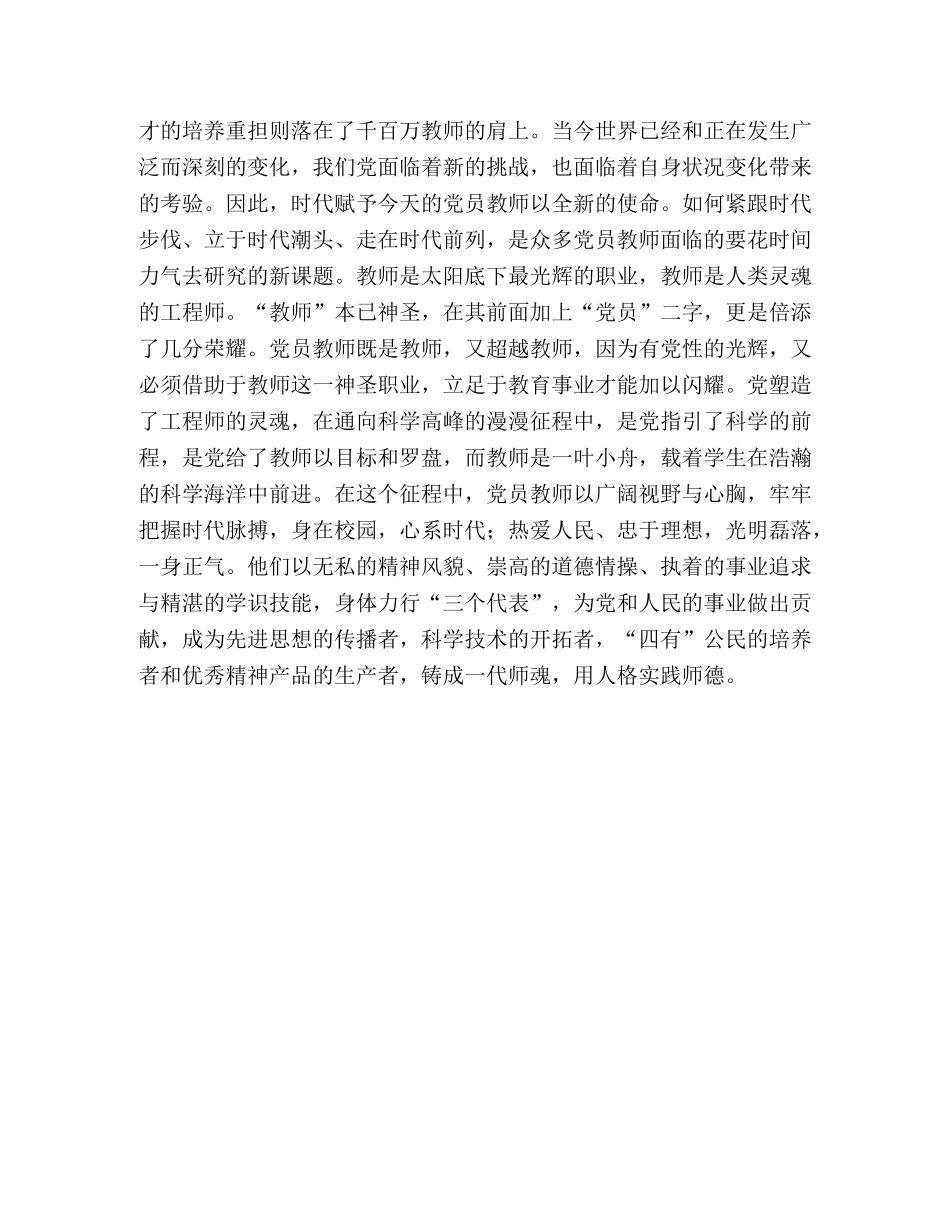 才的培养重担则落在了千百万教师的肩上。当今世界已经和正在发生广泛而深刻的变化，我们党面临着新的挑战，也面临着自身状况变化带来的考验。因此，时代赋予今天的党员教师以全新的使命。如何紧跟时代步伐、立于时代潮头、走在时代前列，是众多党员教师面临的要花时间力气去研究的新课题。教师是太阳底下最光辉的职业，教师是人类灵魂的工程师。“教师”本已神圣，在其前面加上“党员”二字，更是倍添了几分荣耀。党员教师既是教师，又超越教师，因为有党性的光辉，又必须借助于教师这一神圣职业，立足于教育事业才能加以闪耀。党塑造了工程师的灵魂，在通向科学高峰的漫漫征程中，是党指引了科学的前程，是党给了教师以目标和罗盘，而教师是一叶小舟，载着学生在浩瀚的科学海洋中前进。在这个征程中，党员教师以广阔视野与心胸，牢牢把握时代脉搏，身在校园，心系时代；热爱人民、忠于理想，光明磊落，一身正气。他们以无私的精神风貌、崇高的道德情操、执着的事业追求与精湛的学识技能，身体力行“三个代表”，为党和人民的事业做出贡献，成为先进思想的传播者，科学技术的开拓者，“四有”公民的培养者和优秀精神产品的生产者，铸成一代师魂，用人格实践师德。